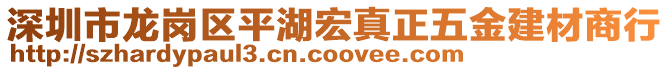 深圳市龙岗区平湖宏真正五金建材商行
http://szhardypaul3.cn.coovee.com